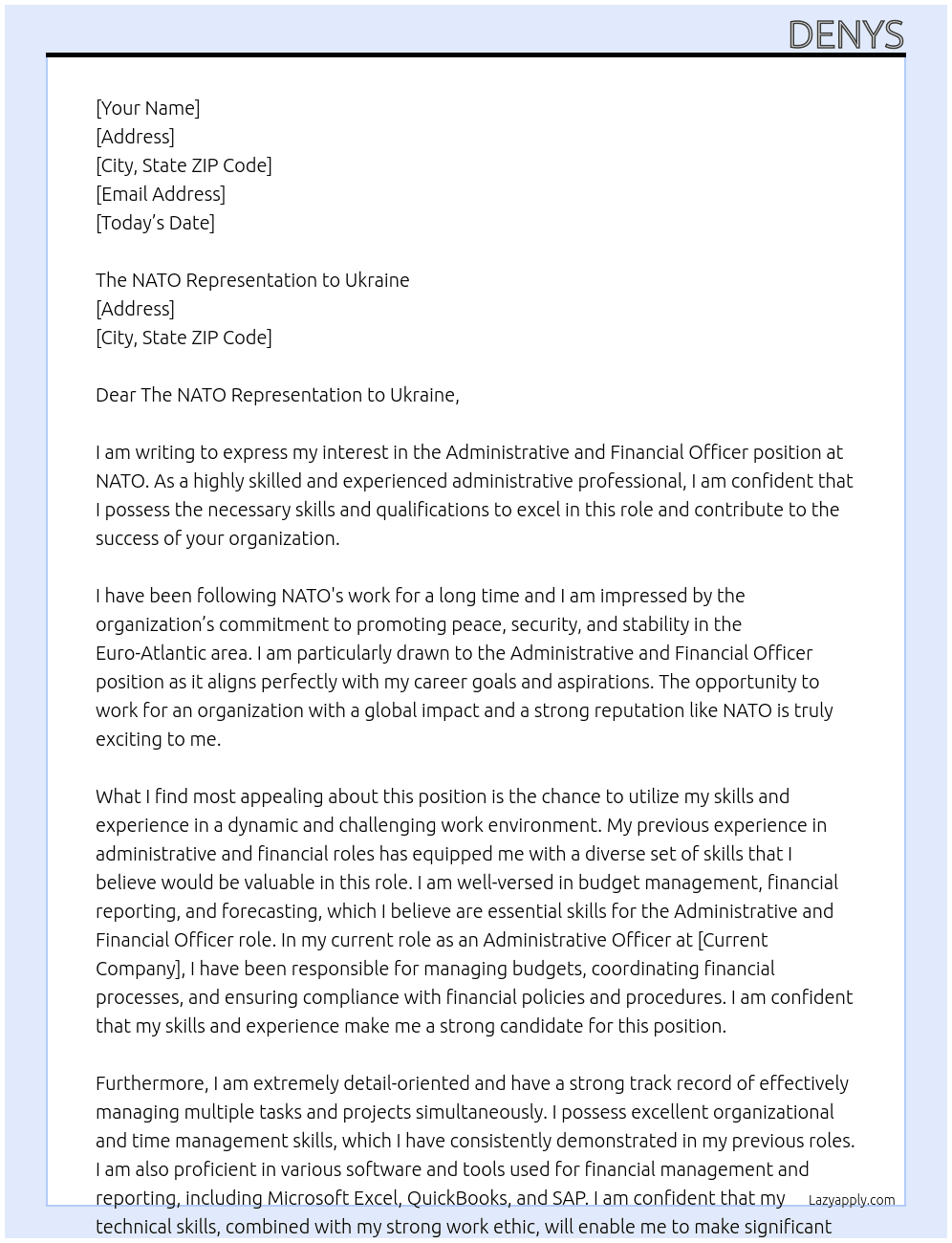 DENYS

[Your Name]
[Address]
[City, State ZIP Code]
[Email Address]
[Today's Date]

The NATO Representation to Ukraine
[Address]
[City, State ZIP Code]

Dear The NATO Representation to Ukraine,

I am writing to express my interest in the Administrative and Financial Officer position at NATO. As a highly skilled and experienced administrative professional, I am confident that I possess the necessary skills and qualifications to excel in this role and contribute to the success of your organization.

I have been following NATO's work for a long time and I am impressed by the organization's commitment to promoting peace, security, and stability in the Euro-Atlantic area. I am particularly drawn to the Administrative and Financial Officer position as it aligns perfectly with my career goals and aspirations. The opportunity to work for an organization with a global impact and a strong reputation like NATO is truly exciting to me.

What I find most appealing about this position is the chance to utilize my skills and experience in a dynamic and challenging work environment. My previous experience in administrative and financial roles has equipped me with a diverse set of skills that I believe would be valuable in this role. I am well-versed in budget management, financial reporting, and forecasting, which I believe are essential skills for the Administrative and Financial Officer role. In my current role as an Administrative Officer at [Current Company], I have been responsible for managing budgets, coordinating financial processes, and ensuring compliance with financial policies and procedures. I am confident that my skills and experience make me a strong candidate for this position.

Furthermore, I am extremely detail-oriented and have a strong track record of effectively managing multiple tasks and projects simultaneously. I possess excellent organizational and time management skills, which I have consistently demonstrated in my previous roles. I am also proficient in various software and tools used for financial management and reporting, including Microsoft Excel, QuickBooks, and SAP. I am confident that my technical skills, combined with my strong work ethic, will enable me to make significant

Lazyapply.com